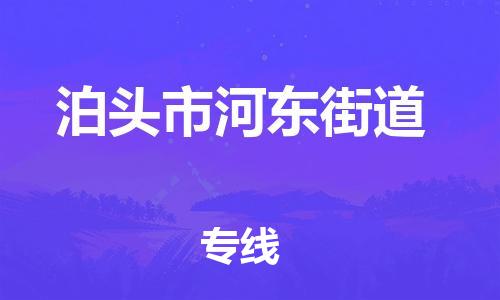 泊头市河东街道

专线